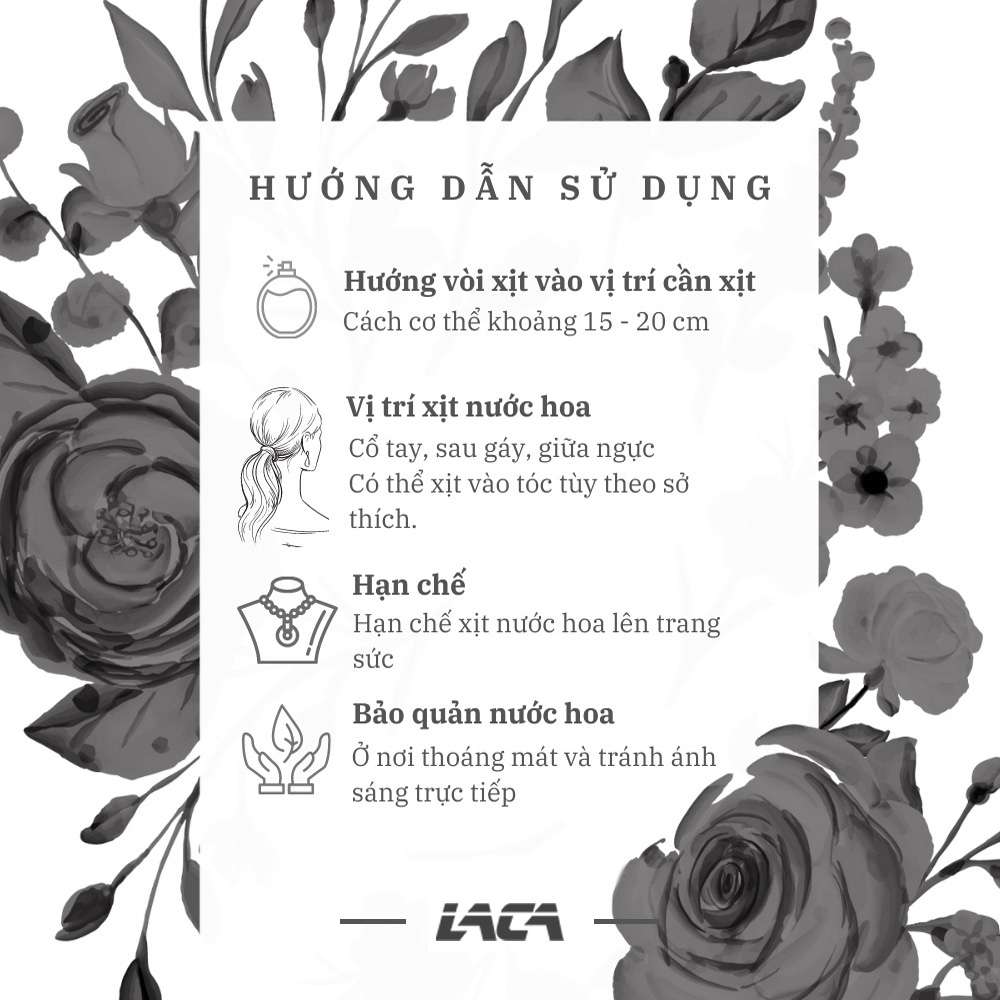 HƯỚNG DẪN SỬ DỤNG

Hướng vòi xịt vào vị trí cần xịt
Cách cơ thể khoảng 15 - 20 cm

Vị trí xịt nước hoa
Cổ tay, sau gáy, giữa ngực
Có thể xịt vào tóc tùy theo sở thích.

Hạn chế
Hạn chế xịt nước hoa lên trang sức

Bảo quản nước hoa
Ở nơi thoáng mát và tránh ánh sáng trực tiếp

LACA